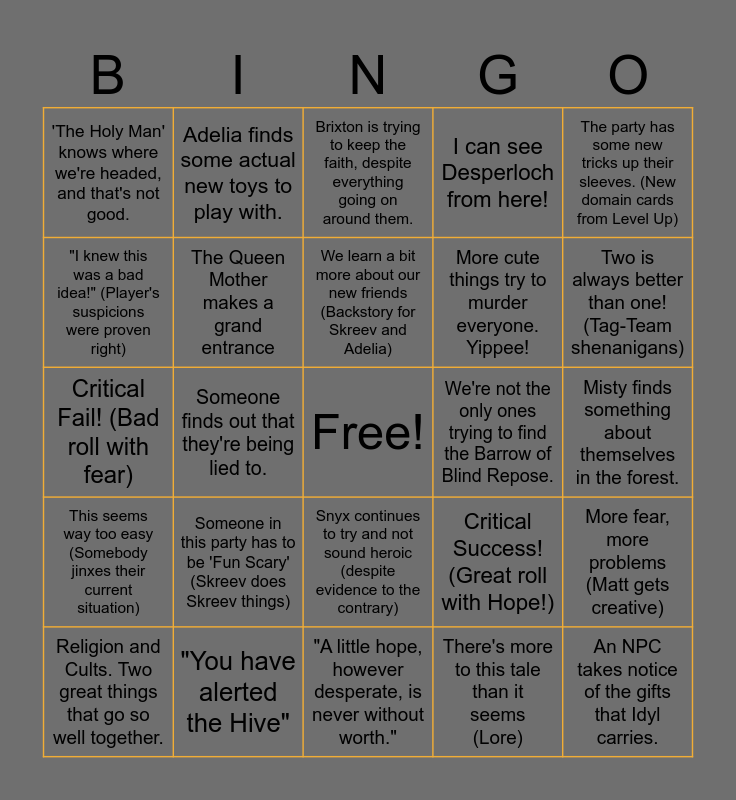 | B | I | N | G | O |
|---|---|---|---|---|
| 'The Holy Man' knows where we're headed, and that's not good. | Adelia finds some actual new toys to play with. | Brixton is trying to keep the faith, despite everything going on around them. | I can see Desperloch from here! | The party has some new tricks up their sleeves. (New domain cards from Level Up) |
| "I knew this was a bad idea!" (Player's suspicions were proven right) | The Queen Mother makes a grand entrance | We learn a bit more about our new friends (Backstory for Skreev and Adelia) | More cute things try to murder everyone. Yippee! | Two is always better than one! (Tag-Team shenanigans) |
| Critical Fail! (Bad roll with fear) | Someone finds out that they're being lied to. | Free! | We're not the only ones trying to find the Barrow of Blind Repose. | Misty finds something about themselves in the forest. |
| This seems way too easy (Somebody jinxes their current situation) | Someone in this party has to be 'Fun Scary' (Skreev does Skreev things) | Snyx continues to try and not sound heroic (despite evidence to the contrary) | Critical Success! (Great roll with Hope!) | More fear, more problems (Matt gets creative) |
| Religion and Cults. Two great things that go so well together. | "You have alerted the Hive" | "A little hope, however desperate, is never without worth." | There's more to this tale than it seems (Lore) | An NPC takes notice of the gifts that Idyl carries. |